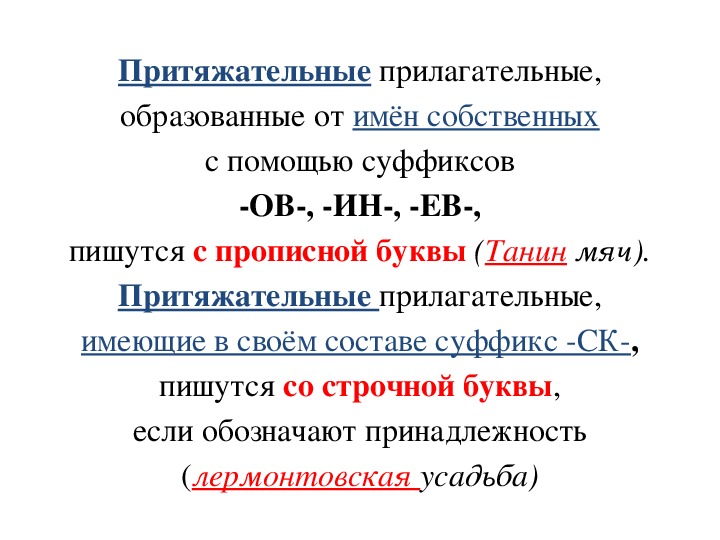 Притяжательные прилагательные, образованные от имён собственных с помощью суффиксов
-ОВ-, -ИН-, -ЕВ-,
пишутся с прописной буквы (Танин мяч).
Притяжательные прилагательные, имеющие в своём составе суффикс -СК-, пишутся со строчной буквы, если обозначают принадлежность (лермонтовская усадьба)